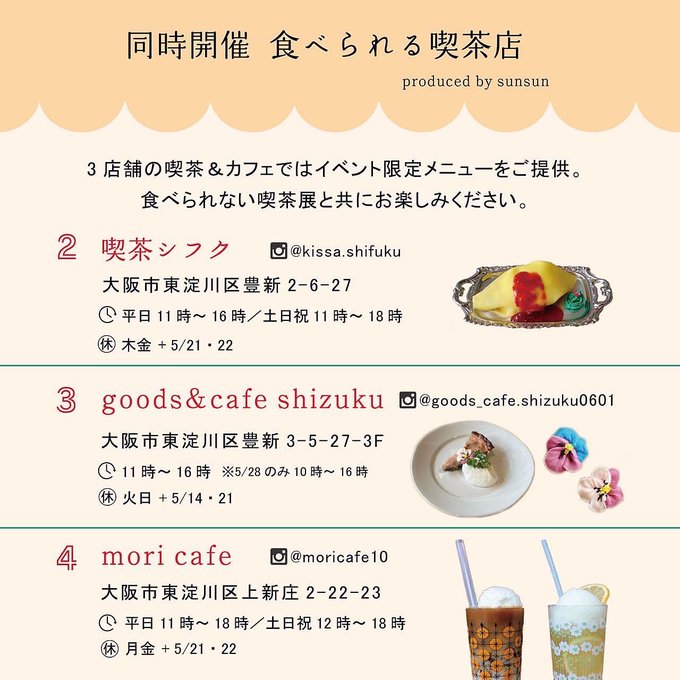 同時開催 食べられる喫茶店

produced by sunsun

3店舗の喫茶&カフェではイベント限定メニューをご提供。
食べられない喫茶展と共にお楽しみください。

2 喫茶シフク @kissa.shifuku

大阪市東淀川区豊新2-6-27

平日11時〜16時/土日祝11時〜18時

㊡ 木金+5/21・22

3 goods&cafe shizuku @goods_cafe.shizuku0601

大阪市東淀川区豊新3-5-27-3F

11時〜16時 ※5/28のみ10時〜16時

㊡ 火日+5/14・21

4 mori cafe @moricafe10

大阪市東淀川区上新庄2-22-23

平日11時〜18時/土日祝12時〜18時

㊡ 月金+5/21・22